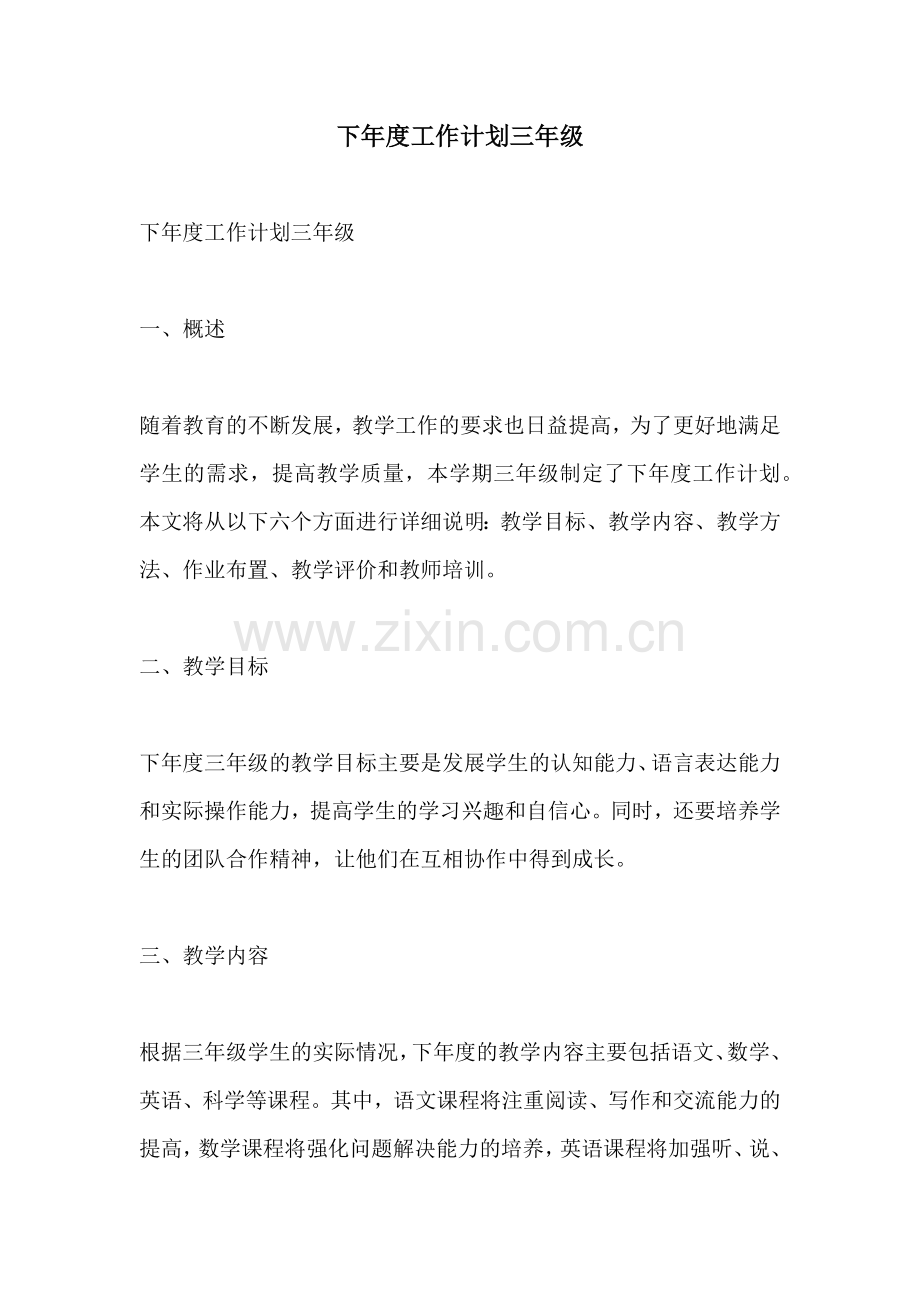 下年度工作计划三年级

下年度工作计划三年级

一、概述

随着教育的不断发展，教学工作的要求也日益提高，为了更好地满足学生的需求，提高教学质量，本学期三年级制定了下年度工作计划。本文将从以下六个方面进行详细说明：教学目标、教学内容、教学方法、作业布置、教学评价和教师培训。

www.zixin.com.cn

二、教学目标

下年度三年级的教学目标主要是发展学生的认知能力、语言表达能力和实际操作能力，提高学生的学习兴趣和自信心。同时，还要培养学生的团队合作精神，让他们在互相协作中得到成长。

三、教学内容

根据三年级学生的实际情况，下年度的教学内容主要包括语文、数学、英语、科学等课程。其中，语文课程将注重阅读、写作和交流能力的提高，数学课程将强化问题解决能力的培养，英语课程将加强听、说、